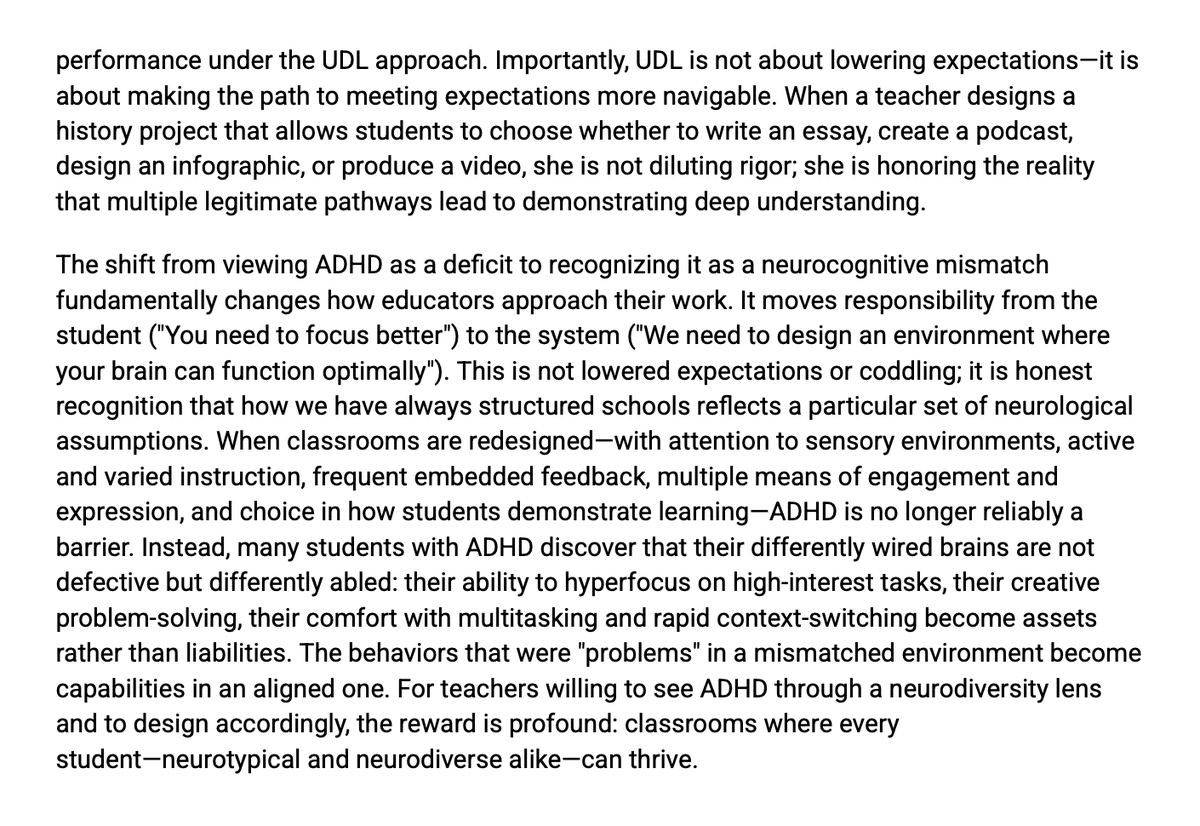 performance under the UDL approach. Importantly, UDL is not about lowering expectations—it is about making the path to meeting expectations more navigable. When a teacher designs a history project that allows students to choose whether to write an essay, create a podcast, design an infographic, or produce a video, she is not diluting rigor; she is honoring the reality that multiple legitimate pathways lead to demonstrating deep understanding.

The shift from viewing ADHD as a deficit to recognizing it as a neurocognitive mismatch fundamentally changes how educators approach their work. It moves responsibility from the student ("You need to focus better") to the system ("We need to design an environment where your brain can function optimally"). This is not lowered expectations or coddling; it is honest recognition that how we have always structured schools reflects a particular set of neurological assumptions. When classrooms are redesigned—with attention to sensory environments, active and varied instruction, frequent embedded feedback, multiple means of engagement and expression, and choice in how students demonstrate learning—ADHD is no longer reliably a barrier. Instead, many students with ADHD discover that their differently wired brains are not defective but differently abled: their ability to hyperfocus on high-interest tasks, their creative problem-solving, their comfort with multitasking and rapid context-switching become assets rather than liabilities. The behaviors that were "problems" in a mismatched environment become capabilities in an aligned one. For teachers willing to see ADHD through a neurodiversity lens and to design accordingly, the reward is profound: classrooms where every student—neurotypical and neurodiverse alike—can thrive.